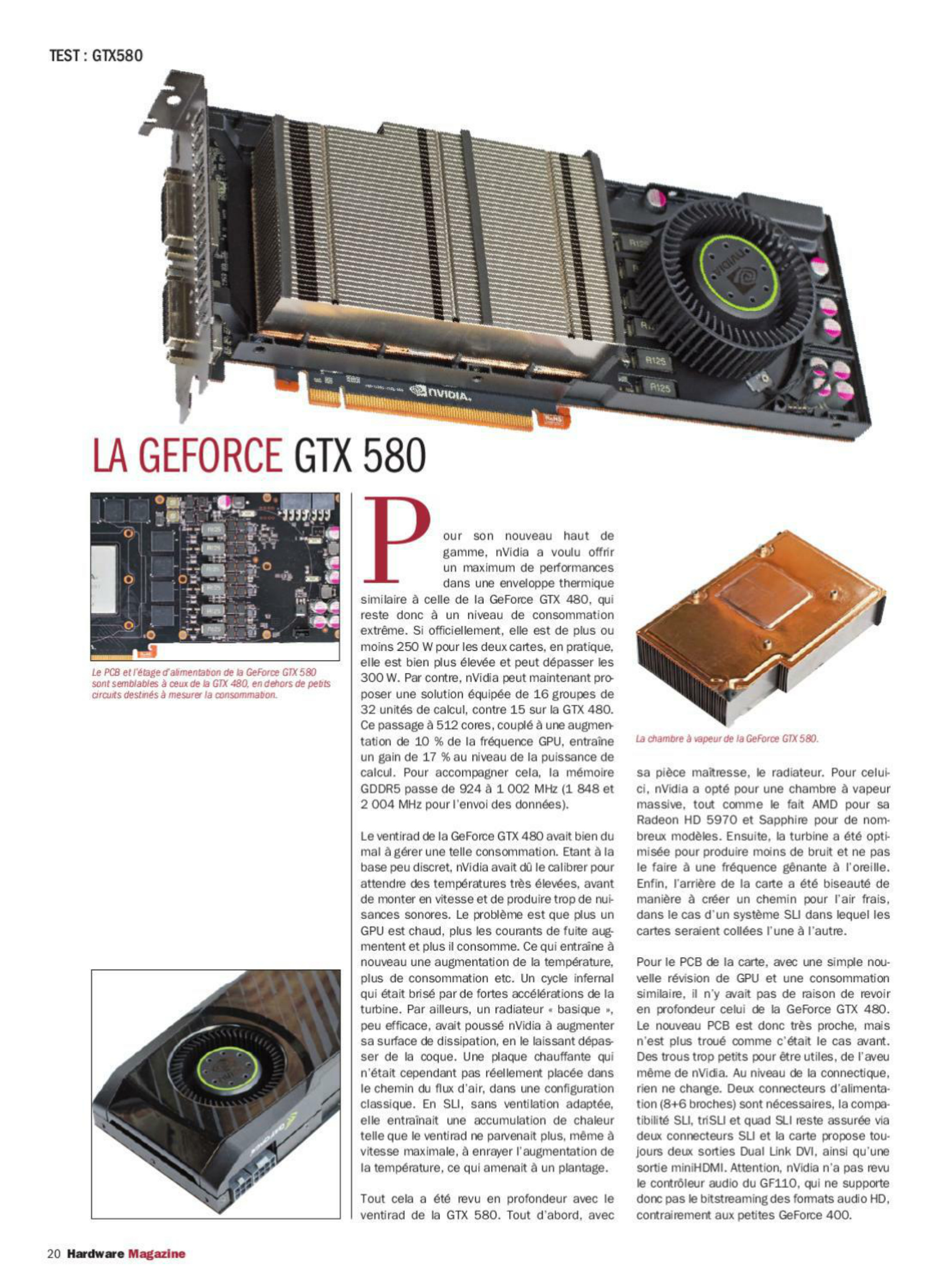 TEST : GTX580

LA GEFORCE GTX 580

Le PCB et l'étage d'alimentation de la GeForce GTX 580 sont semblables à ceux de la GTX 480, en dehors de petits circuits destinés à mesurer la consommation.

Pour son nouveau haut de gamme, nVidia a voulu offrir un maximum de performances dans une enveloppe thermique similaire à celle de la GeForce GTX 480, qui reste donc à un niveau de consommation extrême. Si officiellement, elle est de plus ou moins 250 W pour les deux cartes, en pratique, elle est bien plus élevée et peut dépasser les 300 W. Par contre, nVidia peut maintenant proposer une solution équipée de 16 groupes de 32 unités de calcul, contre 15 sur la GTX 480. Ce passage à 512 cores, couplé à une augmentation de 10 % de la fréquence GPU, entraîne un gain de 17 % au niveau de la puissance de calcul. Pour accompagner cela, la mémoire GDDR5 passe de 924 à 1 002 MHz (1 848 et 2 004 MHz pour l'envoi des données).

Le ventirad de la GeForce GTX 480 avait bien du mal à gérer une telle consommation. Etant à la base peu discret, nVidia avait dû le calibrer pour attendre des températures très élevées, avant de monter en vitesse et de produire trop de nuisances sonores. Le problème est que plus un GPU est chaud, plus les courants de fuite augmentent et plus il consomme. Ce qui entraîne à nouveau une augmentation de la température, plus de consommation etc. Un cycle infernal qui était brisé par de fortes accélérations de la turbine. Par ailleurs, un radiateur « basique », peu efficace, avait poussé nVidia à augmenter sa surface de dissipation, en le laissant dépasser de la coque. Une plaque chauffante qui n'était cependant pas réellement placée dans le chemin du flux d'air, dans une configuration classique. En SLI, sans ventilation adaptée, elle entraînait une accumulation de chaleur telle que le ventirad ne parvenait plus, même à vitesse maximale, à enrayer l'augmentation de la température, ce qui amenait à un plantage.

Tout cela a été revu en profondeur avec le ventirad de la GTX 580. Tout d'abord, avec

La chambre à vapeur de la GeForce GTX 580.

sa pièce maîtresse, le radiateur. Pour celui-ci, nVidia a opté pour une chambre à vapeur massive, tout comme le fait AMD pour sa Radeon HD 5970 et Sapphire pour de nombreux modèles. Ensuite, la turbine a été optimisée pour produire moins de bruit et ne pas le faire à une fréquence gênante à l'oreille. Enfin, l'arrière de la carte a été biseauté de manière à créer un chemin pour l'air frais, dans le cas d'un système SLI dans lequel les cartes seraient collées l'une à l'autre.

Pour le PCB de la carte, avec une simple nouvelle révision de GPU et une consommation similaire, il n'y avait pas de raison de revoir en profondeur celui de la GeForce GTX 480. Le nouveau PCB est donc très proche, mais n'est plus troué comme c'était le cas avant. Des trous trop petits pour être utiles, de l'aveu même de nVidia. Au niveau de la connectique, rien ne change. Deux connecteurs d'alimentation (8+6 broches) sont nécessaires, la compatibilité SLI, triSLI et quad SLI reste assurée via deux connecteurs SLI et la carte propose toujours deux sorties Dual Link DVI, ainsi qu'une sortie miniHDMI. Attention, nVidia n'a pas revu le contrôleur audio du GF110, qui ne supporte donc pas le bitstreaming des formats audio HD, contrairement aux petites GeForce 400.

20 Hardware Magazine